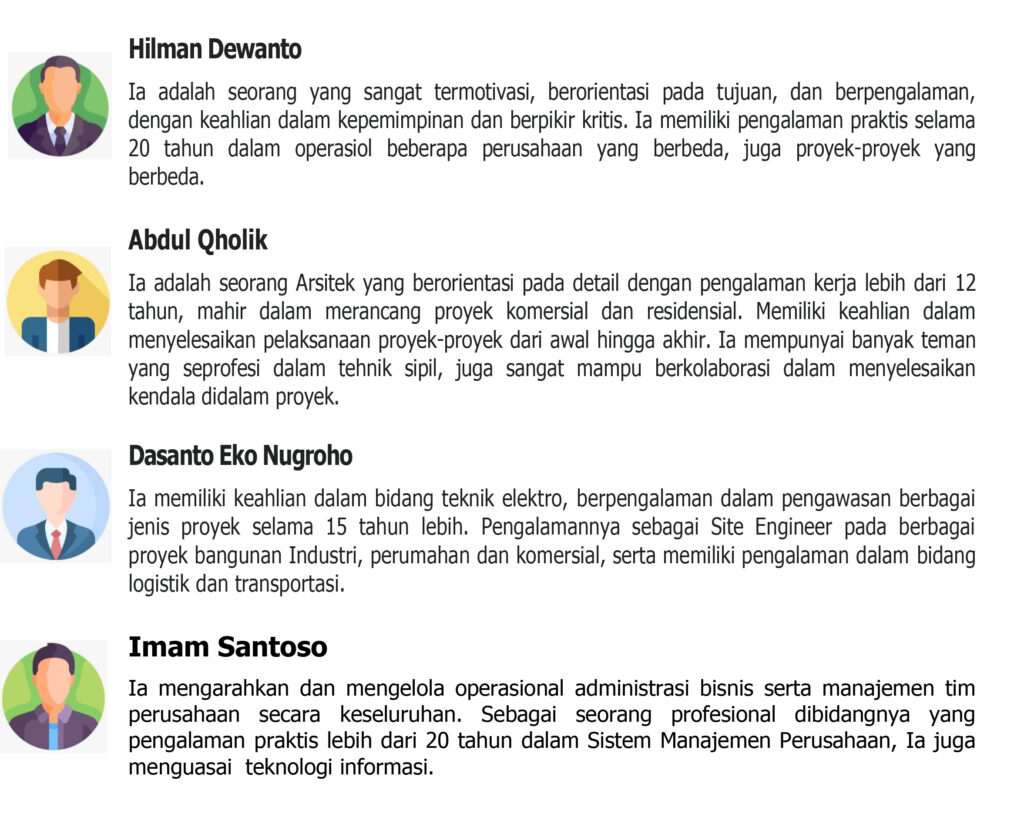 Hilman Dewanto

Ia adalah seorang yang sangat termotivasi, berorientasi pada tujuan, dan berpengalaman, dengan keahlian dalam kepemimpinan dan berpikir kritis. Ia memiliki pengalaman praktis selama 20 tahun dalam operasiol beberapa perusahaan yang berbeda, juga proyek-proyek yang berbeda.

Abdul Qholik

Ia adalah seorang Arsitek yang berorientasi pada detail dengan pengalaman kerja lebih dari 12 tahun, mahir dalam merancang proyek komersial dan residensial. Memiliki keahlian dalam menyelesaikan pelaksanaan proyek-proyek dari awal hingga akhir. Ia mempunyai banyak teman yang seprofesi dalam tehnik sipil, juga sangat mampu berkolaborasi dalam menyelesaikan kendala didalam proyek.

Dasanto Eko Nugroho

Ia memiliki keahlian dalam bidang teknik elektro, berpengalaman dalam pengawasan berbagai jenis proyek selama 15 tahun lebih. Pengalamannya sebagai Site Engineer pada berbagai proyek bangunan Industri, perumahan dan komersial, serta memiliki pengalaman dalam bidang logistik dan transportasi.

Imam Santoso

Ia mengarahkan dan mengelola operasional administrasi bisnis serta manajemen tim perusahaan secara keseluruhan. Sebagai seorang profesional dibidangnya yang pengalaman praktis lebih dari 20 tahun dalam Sistem Manajemen Perusahaan, Ia juga menguasai teknologi informasi.